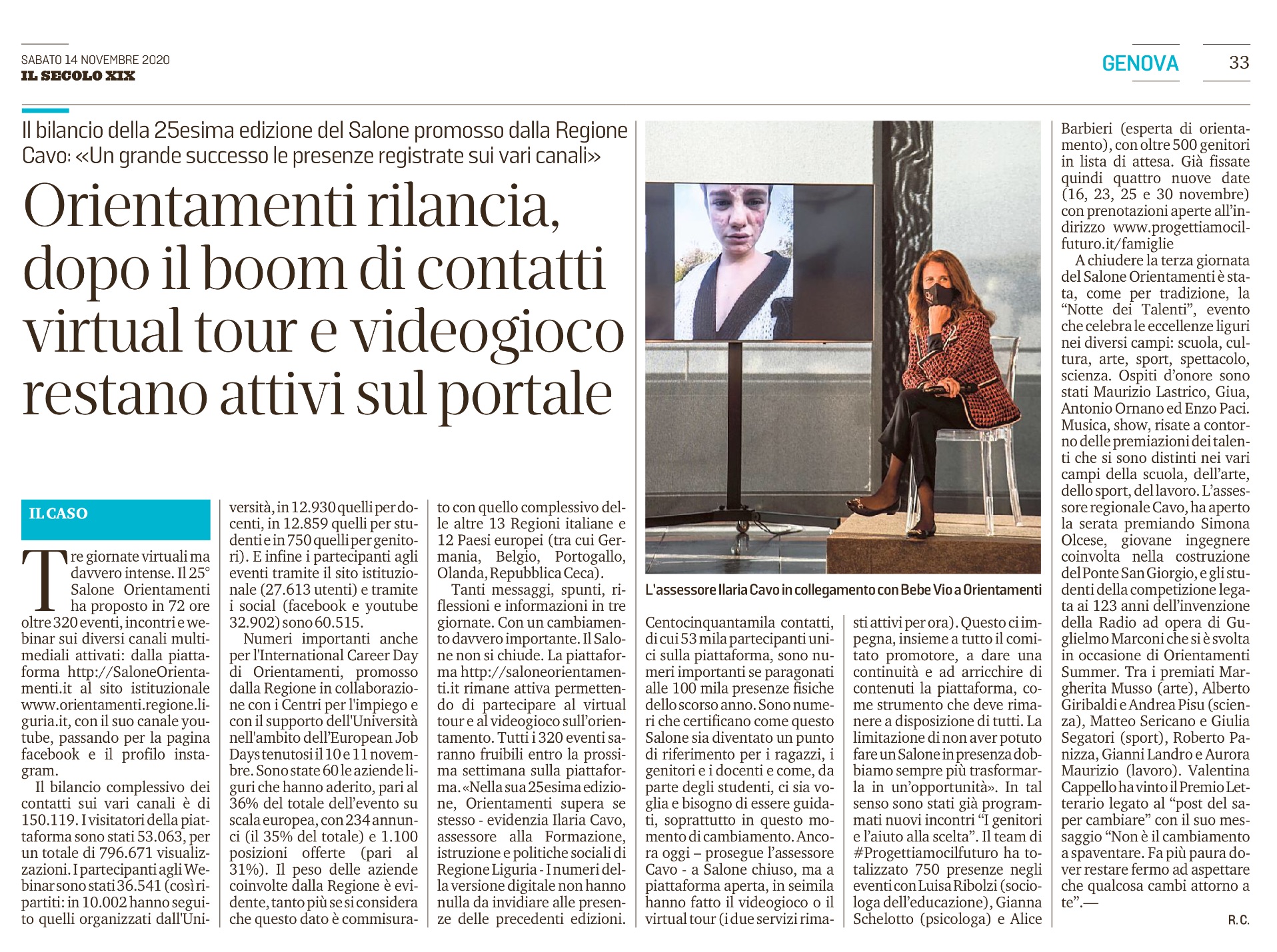 SABATO 14 NOVEMBRE 2020
IL SECOLO XIX

GENOVA

33

Il bilancio della 25esima edizione del Salone promosso dalla Regione
Cavo: «Un grande successo le presenze registrate sui vari canali»

Orientamenti rilancia, dopo il boom di contatti virtual tour e videogioco restano attivi sul portale

IL CASO

Tre giornate virtuali ma davvero intense. Il 25° Salone Orientamenti ha proposto in 72 ore oltre 320 eventi, incontri e webinar sui diversi canali multimediali attivati: dalla piattaforma http://SaloneOrientamenti.it al sito istituzionale www.orientamenti.regione.liguria.it, con il suo canale youtube, passando per la pagina facebook e il profilo instagram.

Il bilancio complessivo dei contatti sui vari canali è di 150.119. I visitatori della piattaforma sono stati 53.063, per un totale di 796.671 visualizzazioni. I partecipanti agli Webinar sono stati 36.541 (così ripartiti: in 10.002 hanno seguito quelli organizzati dall'Università, in 12.930 quelli per docenti, in 12.859 quelli per studenti e in 750 quelli per genitori). E infine i partecipanti agli eventi tramite il sito istituzionale (27.613 utenti) e tramite i social (facebook e youtube 32.902) sono 60.515.

Numeri importanti anche per l'International Career Day di Orientamenti, promosso dalla Regione in collaborazione con i Centri per l'impiego e con il supporto dell'Università nell'ambito dell'European Job Days tenutosi il 10 e 11 novembre. Sono state 60 le aziende liguri che hanno aderito, pari al 36% del totale dell'evento su scala europea, con 234 annunci (il 35% del totale) e 1.100 posizioni offerte (pari al 31%). Il peso delle aziende coinvolte dalla Regione è evidente, tanto più se si considera che questo dato è commisurato con quello complessivo delle altre 13 Regioni italiane e 12 Paesi europei (tra cui Germania, Belgio, Portogallo, Olanda, Repubblica Ceca).

Tanti messaggi, spunti, riflessioni e informazioni in tre giornate. Con un cambiamento davvero importante. Il Salone non si chiude. La piattaforma http://saloneorientamenti.it rimane attiva permettendo di partecipare al virtual tour e al videogioco sull'orientamento. Tutti i 320 eventi saranno fruibili entro la prossima settimana sulla piattaforma. «Nella sua 25esima edizione, Orientamenti supera se stesso - evidenzia Ilaria Cavo, assessore alla Formazione, istruzione e politiche sociali di Regione Liguria - I numeri della versione digitale non hanno nulla da invidiare alle presenze delle precedenti edizioni.

L'assessore Ilaria Cavo in collegamento con Bebe Vio a Orientamenti

Centocinquantamila contatti, di cui 53 mila partecipanti unici sulla piattaforma, sono numeri importanti se paragonati alle 100 mila presenze fisiche dello scorso anno. Sono numeri che certificano come questo Salone sia diventato un punto di riferimento per i ragazzi, i genitori e i docenti e come, da parte degli studenti, ci sia voglia e bisogno di essere guidati, soprattutto in questo momento di cambiamento. Ancora oggi – prosegue l'assessore Cavo - a Salone chiuso, ma a piattaforma aperta, in seimila hanno fatto il videogioco o il virtual tour (i due servizi rimasti attivi per ora). Questo ci impegna, insieme a tutto il comitato promotore, a dare una continuità e ad arricchire di contenuti la piattaforma, come strumento che deve rimanere a disposizione di tutti. La limitazione di non aver potuto fare un Salone in presenza dobbiamo sempre più trasformarla in un'opportunità». In tal senso sono stati già programmati nuovi incontri "I genitori e l'aiuto alla scelta". Il team di #Progettiamocilfuturo ha totalizzato 750 presenze negli eventi con Luisa Ribolzi (sociologa dell'educazione), Gianna Schelotto (psicologa) e Alice Barbieri (esperta di orientamento), con oltre 500 genitori in lista di attesa. Già fissate quindi quattro nuove date (16, 23, 25 e 30 novembre) con prenotazioni aperte all'indirizzo www.progettiamocilfuturo.it/famiglie

A chiudere la terza giornata del Salone Orientamenti è stata, come per tradizione, la "Notte dei Talenti", evento che celebra le eccellenze liguri nei diversi campi: scuola, cultura, arte, sport, spettacolo, scienza. Ospiti d'onore sono stati Maurizio Lastrico, Giua, Antonio Ornano ed Enzo Paci. Musica, show, risate a contorno delle premiazioni dei talenti che si sono distinti nei vari campi della scuola, dell'arte, dello sport, del lavoro. L'assessore regionale Cavo, ha aperto la serata premiando Simona Olcese, giovane ingegnere coinvolta nella costruzione del Ponte San Giorgio, e gli studenti della competizione legata ai 123 anni dell'invenzione della Radio ad opera di Guglielmo Marconi che si è svolta in occasione di Orientamenti Summer. Tra i premiati Margherita Musso (arte), Alberto Giribaldi e Andrea Pisu (scienza), Matteo Sericano e Giulia Segatori (sport), Roberto Panizza, Gianni Landro e Aurora Maurizio (lavoro). Valentina Cappello ha vinto il Premio Letterario legato al "post del saper cambiare" con il suo messaggio "Non è il cambiamento a spaventare. Fa più paura dover restare fermo ad aspettare che qualcosa cambi attorno a te".—

R. C.